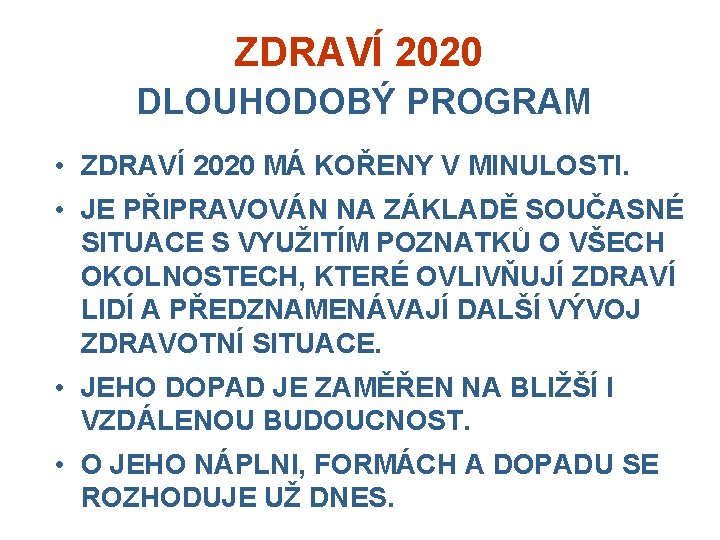 ZDRAVÍ 2020

DLOUHODOBÝ PROGRAM

• ZDRAVÍ 2020 MÁ KOŘENY V MINULOSTI.
• JE PŘIPRAVOVÁN NA ZÁKLADĚ SOUČASNÉ SITUACE S VYUŽITÍM POZNATKŮ O VŠECH OKOLNOSTECH, KTERÉ OVLIVŇUJÍ ZDRAVÍ LIDÍ A PŘEDZNAMENÁVAJÍ DALŠÍ VÝVOJ ZDRAVOTNÍ SITUACE.
• JEHO DOPAD JE ZAMĚŘEN NA BLIŽŠÍ I VZDÁLENOU BUDOUCNOST.
• O JEHO NÁPLNI, FORMÁCH A DOPADU SE ROZHODUJE UŽ DNES.